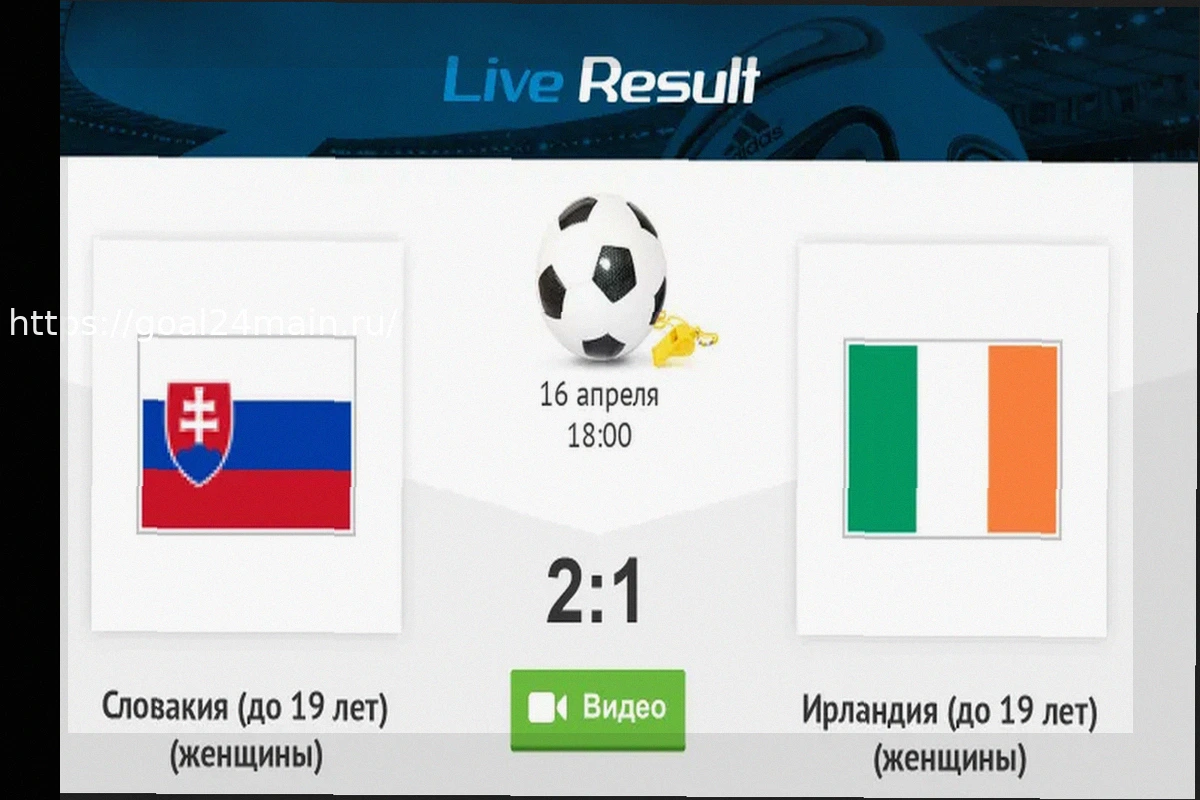 Live Result

https://goal24main.ru/

16 апреля
18:00

2:1

Видео

Словакия (до 19 лет) (женщины)

Ирландия (до 19 лет) (женщины)